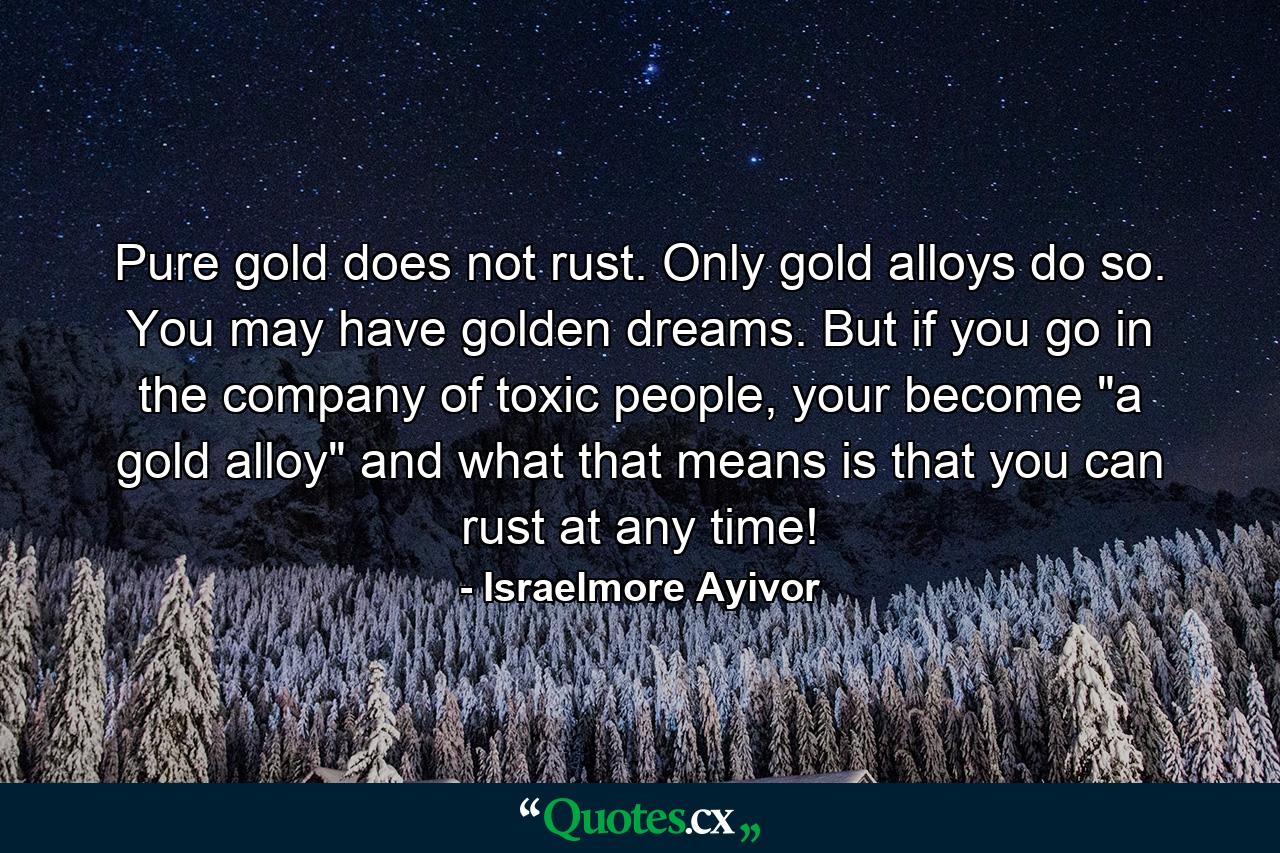 Pure gold does not rust. Only gold alloys do so. You may have golden dreams. But if you go in the company of toxic people, your become "a gold alloy" and what that means is that you can rust at any time!

- Israelmore Ayivor

“Quotes.cx„